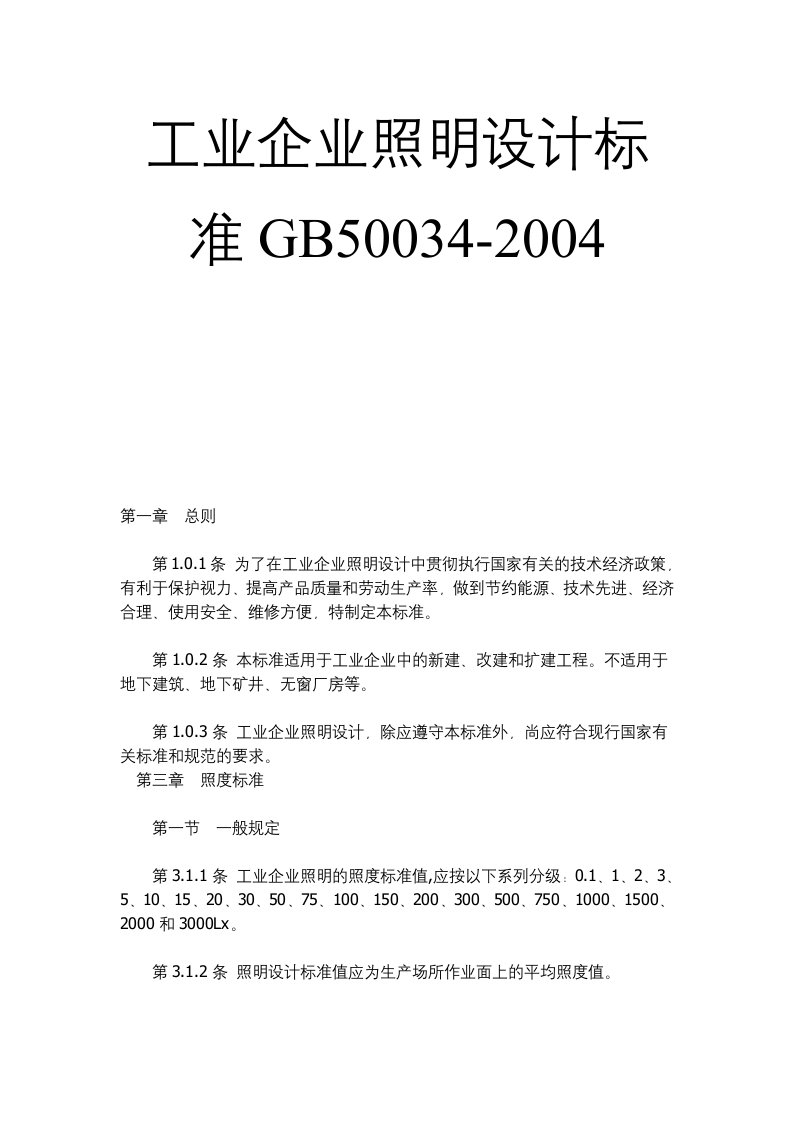 工业企业照明设计标准 GB50034-2004

第一章　总则

第 1.0.1 条 为了在工业企业照明设计中贯彻执行国家有关的技术经济政策，有利于保护视力、提高产品质量和劳动生产率，做到节约能源、技术先进、经济合理、使用安全、维修方便，特制定本标准。

第 1.0.2 条 本标准适用于工业企业中的新建、改建和扩建工程。不适用于地下建筑、地下矿井、无窗厂房等。

第 1.0.3 条 工业企业照明设计，除应遵守本标准外，尚应符合现行国家有关标准和规范的要求。

第三章　照度标准

第一节　一般规定

第 3.1.1 条 工业企业照明的照度标准值,应按以下系列分级：0.1、1、2、3、5、10、15、20、30、50、75、100、150、200、300、500、750、1000、1500、2000 和 3000Lx。

第 3.1.2 条 照明设计标准值应为生产场所作业面上的平均照度值。